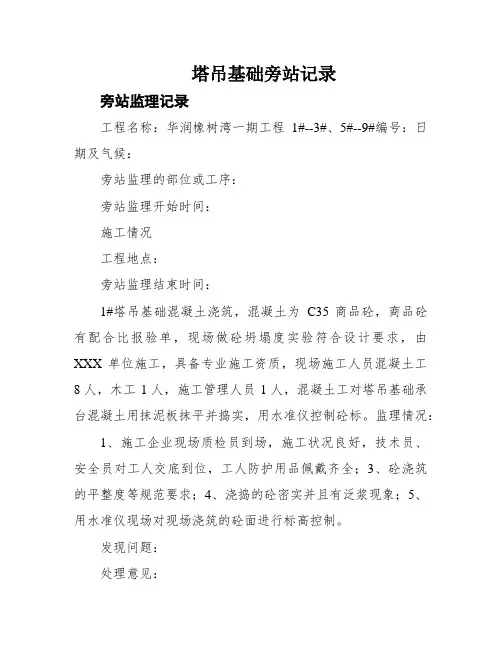 塔吊基础旁站记录

旁站监理记录

工程名称：华润橡树湾一期工程 1#--3#、5#--9#编号：日期及气候：

旁站监理的部位或工序：

旁站监理开始时间：

施工情况

工程地点：

旁站监理结束时间：

1#塔吊基础混凝土浇筑，混凝土为 C35 商品砼，商品砼有配合比报验单，现场做砼坍塌度实验符合设计要求，由 XXX 单位施工，具备专业施工资质，现场施工人员混凝土工 8 人，木工 1 人，施工管理人员 1 人，混凝土工对塔吊基础承台混凝土用抹泥板抹平并捣实，用水准仪控制砼标。监理情况：

1、施工企业现场质检员到场，施工状况良好，技术员、安全员对工人交底到位，工人防护用品佩戴齐全；3、砼浇筑的平整度等规范要求；4、浇捣的砼密实并且有泛浆现象；5、用水准仪现场对现场浇筑的砼面进行标高控制。

发现问题：

处理意见：